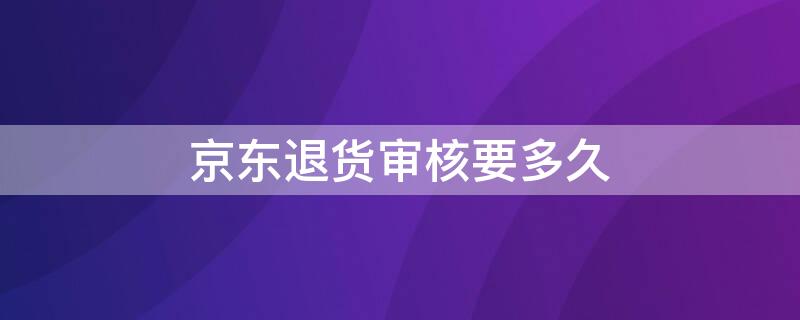 京东退货审核要多久